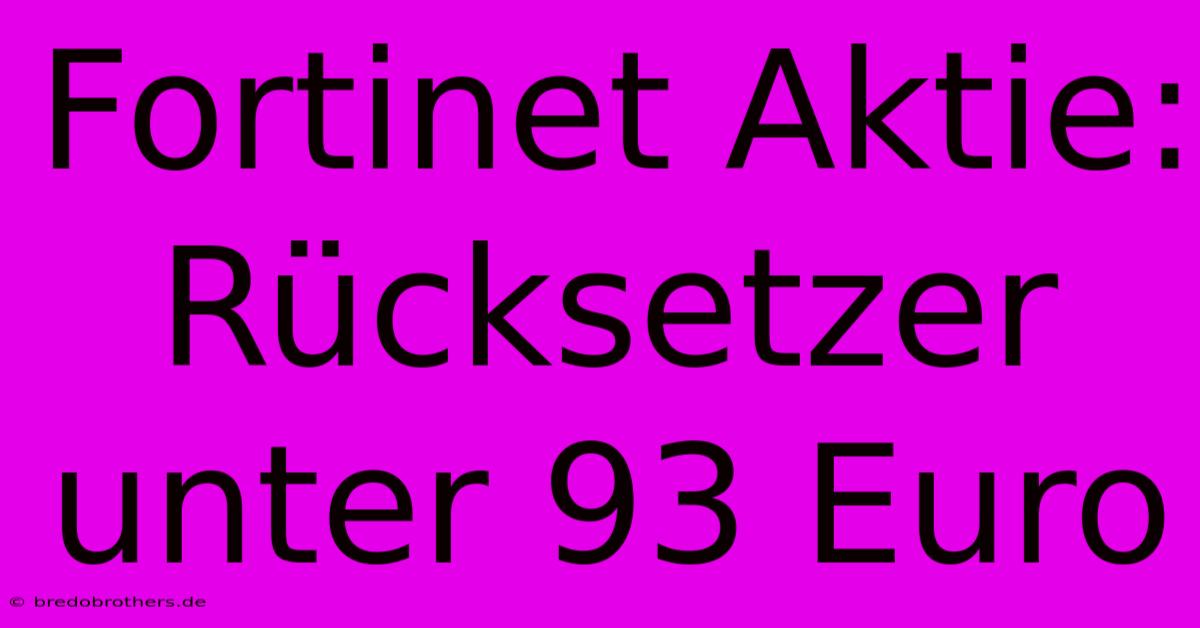 Fortinet Aktie: Rücksetzer unter 93 Euro

© bredobrothers.de